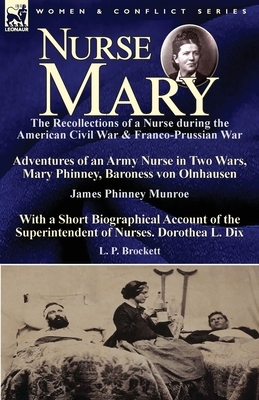 LEONAUR

WOMEN & CONFLICT SERIES

NURSE MARY

The Recollections of a Nurse during the American Civil War & Franco-Prussian War

Adventures of an Army Nurse in Two Wars, Mary Phinney, Baroness von Olnhausen

James Phinney Munroe

With a Short Biographical Account of the Superintendent of Nurses. Dorothea L. Dix

L. P. Brockett